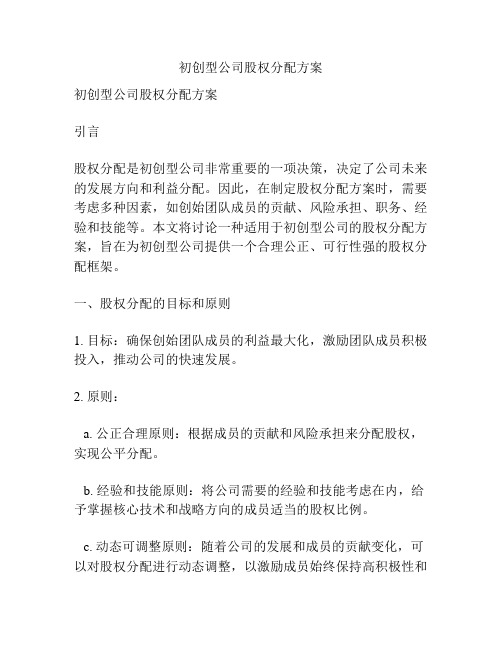 初创型公司股权分配方案

初创型公司股权分配方案

引言

股权分配是初创型公司非常重要的一项决策，决定了公司未来的发展方向和利益分配。因此，在制定股权分配方案时，需要考虑多种因素，如创始团队成员的贡献、风险承担、职务、经验和技能等。本文将讨论一种适用于初创型公司的股权分配方案，旨在为初创型公司提供一个合理公正、可行性强的股权分配框架。

一、股权分配的目标和原则

1. 目标：确保创始团队成员的利益最大化，激励团队成员积极投入，推动公司的快速发展。

2. 原则：

a. 公正合理原则：根据成员的贡献和风险承担来分配股权，实现公平分配。

b. 经验和技能原则：将公司需要的经验和技能考虑在内，给予掌握核心技术和战略方向的成员适当的股权比例。

c. 动态可调整原则：随着公司的发展和成员的贡献变化，可以对股权分配进行动态调整，以激励成员始终保持高积极性和